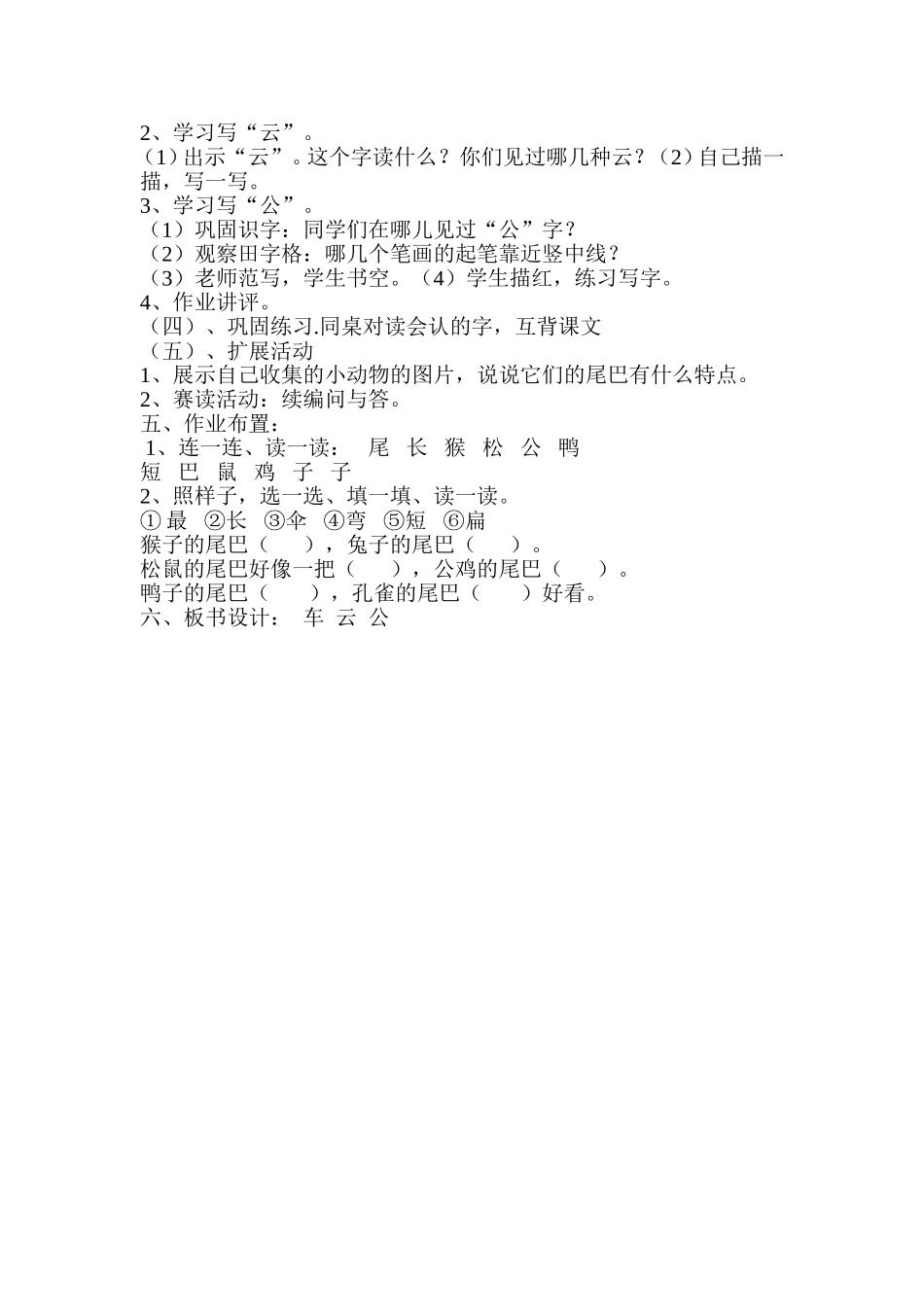 2、学习写“云”。
（1）出示“云”。这个字读什么？你们见过哪几种云？（2）自己描一描，写一写。
3、学习写“公”。
（1）巩固识字：同学们在哪儿见过“公”字？
（2）观察田字格：哪几个笔画的起笔靠近竖中线？
（3）老师范写，学生书空。（4）学生描红，练习写字。
4、作业讲评。
（四）、巩固练习.同桌对读会认的字，互背课文
（五）、扩展活动
1、展示自己收集的小动物的图片，说说它们的尾巴有什么特点。
2、赛读活动：续编问与答。
五、作业布置：
1、连一连、读一读：　尾　长　猴　松　公　鸭
短　巴　鼠　鸡　子　子
2、照样子，选一选、填一填、读一读。
①最　②长　③伞　④弯　⑤短　⑥扁
猴子的尾巴（　　），兔子的尾巴（　　）。
松鼠的尾巴好像一把（　　），公鸡的尾巴（　　）。
鸭子的尾巴（　　），孔雀的尾巴（　　）好看。
六、板书设计：　车　云　公